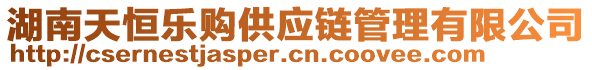 湖南天恒乐购供应链管理有限公司
http://csernestjasper.cn.coovee.com